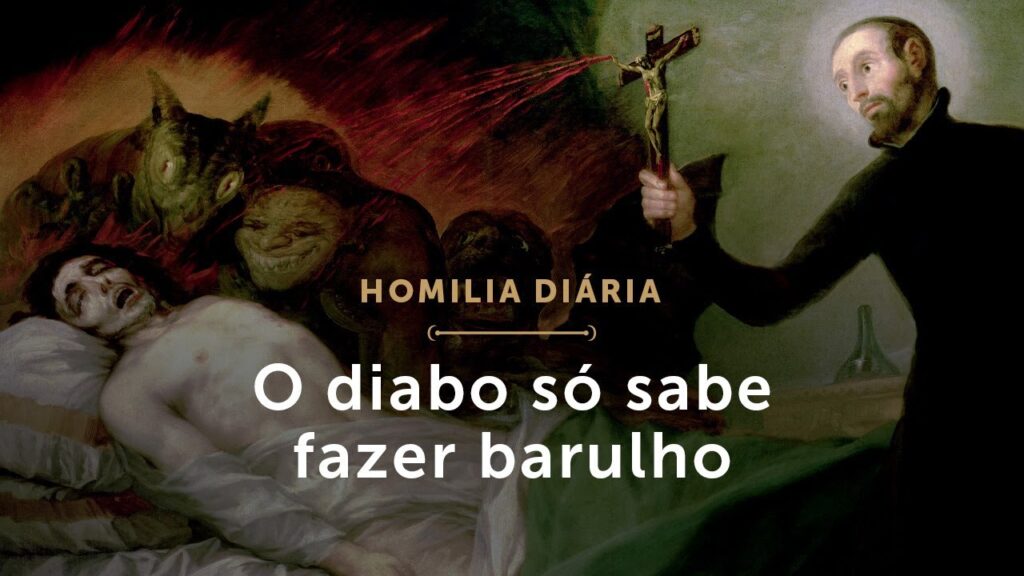 HOMILIA DIÁRIA

O diabo só sabe fazer barulho